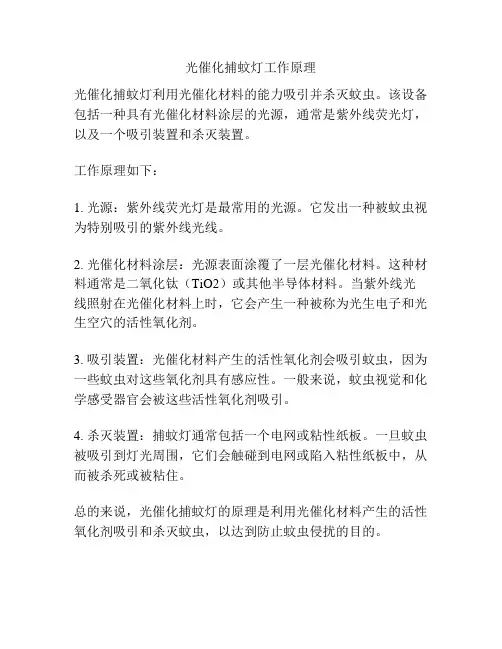 光催化捕蚊灯工作原理

光催化捕蚊灯利用光催化材料的能力吸引并杀灭蚊虫。该设备包括一种具有光催化材料涂层的光源，通常是紫外线荧光灯，以及一个吸引装置和杀灭装置。

工作原理如下：

1. 光源：紫外线荧光灯是最常用的光源。它发出一种被蚊虫视为特别吸引的紫外线光线。

2. 光催化材料涂层：光源表面涂覆了一层光催化材料。这种材料通常是二氧化钛（TiO2）或其他半导体材料。当紫外线光线照射在光催化材料上时，它会产生一种被称为光生电子和光生空穴的活性氧化剂。

3. 吸引装置：光催化材料产生的活性氧化剂会吸引蚊虫，因为一些蚊虫对这些氧化剂具有感应性。一般来说，蚊虫视觉和化学感受器官会被这些活性氧化剂吸引。

4. 杀灭装置：捕蚊灯通常包括一个电网或粘性纸板。一旦蚊虫被吸引到灯光周围，它们会触碰到电网或陷入粘性纸板中，从而被杀死或被粘住。

总的来说，光催化捕蚊灯的原理是利用光催化材料产生的活性氧化剂吸引和杀灭蚊虫，以达到防止蚊虫侵扰的目的。